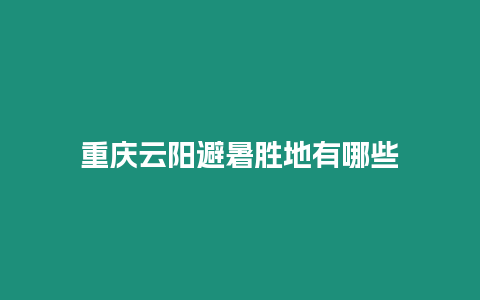 重庆云阳避暑胜地有哪些